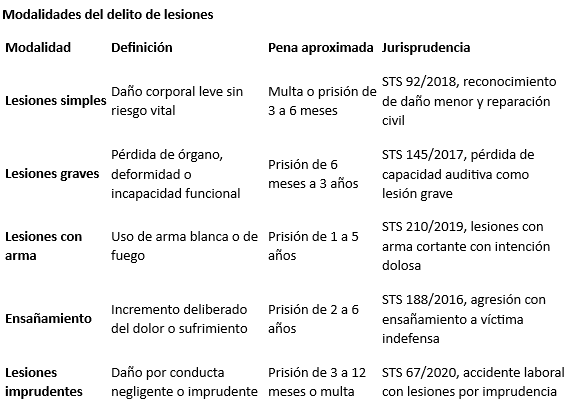 Modalidades del delito de lesiones

| Modalidad | Definición | Pena aproximada | Jurisprudencia |
|---|---|---|---|
| Lesiones simples | Daño corporal leve sin riesgo vital | Multa o prisión de 3 a 6 meses | STS 92/2018, reconocimiento de daño menor y reparación civil |
| Lesiones graves | Pérdida de órgano, deformidad o incapacidad funcional | Prisión de 6 meses a 3 años | STS 145/2017, pérdida de capacidad auditiva como lesión grave |
| Lesiones con arma | Uso de arma blanca o de fuego | Prisión de 1 a 5 años | STS 210/2019, lesiones con arma cortante con intención dolosa |
| Ensañamiento | Incremento deliberado del dolor o sufrimiento | Prisión de 2 a 6 años | STS 188/2016, agresión con ensañamiento a víctima indefensa |
| Lesiones imprudentes | Daño por conducta negligente o imprudente | Prisión de 3 a 12 meses o multa | STS 67/2020, accidente laboral con lesiones por imprudencia |